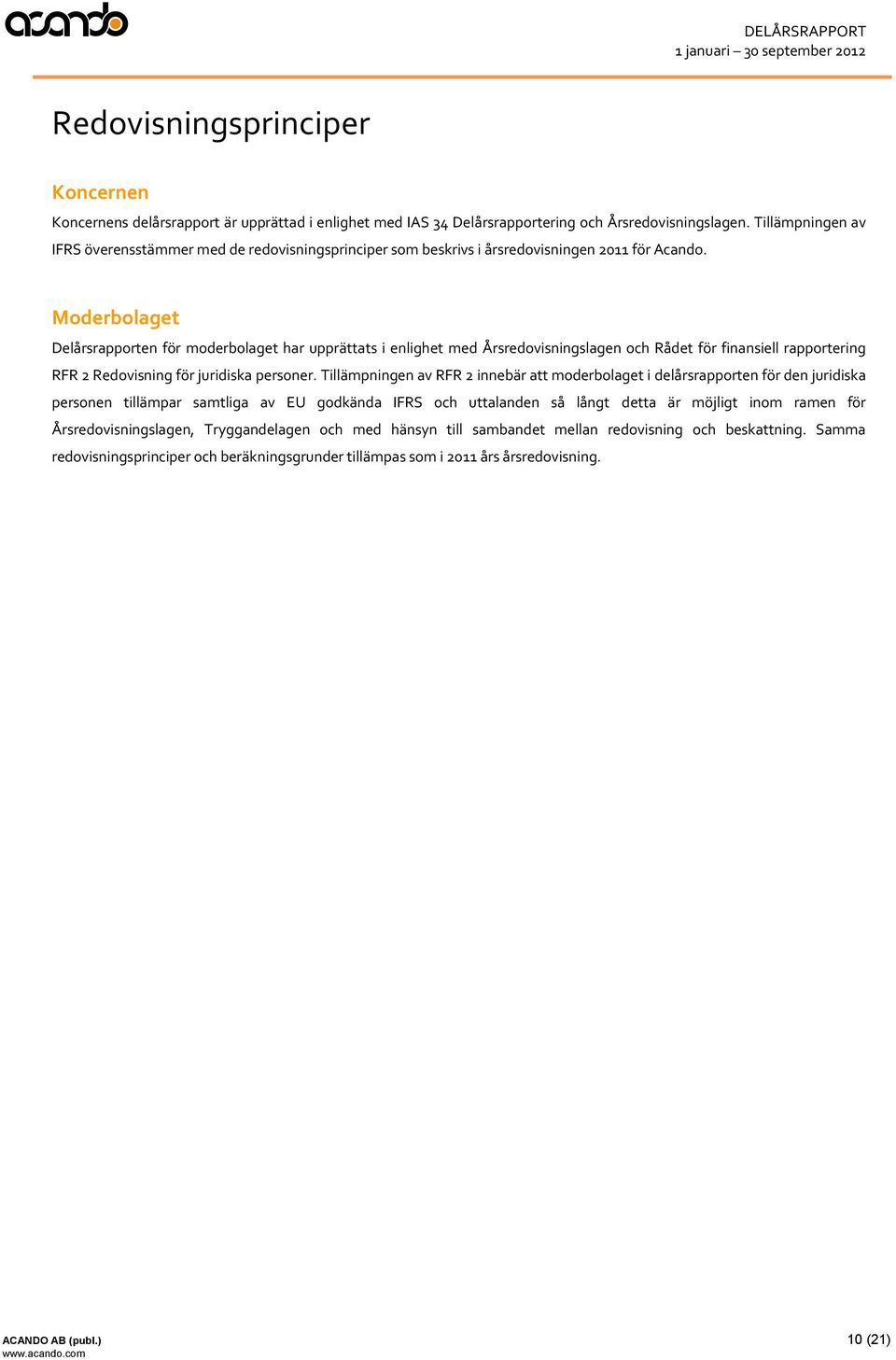 acando

DELÅRSRAPPORT
1 januari – 30 september 2012

Redovisningsprinciper

Koncernen

Koncernens delårsrapport är upprättad i enlighet med IAS 34 Delårsrapportering och Årsredovisningslagen. Tillämpningen av IFRS överensstämmer med de redovisningsprinciper som beskrivs i årsredovisningen 2011 för Acando.

Moderbolaget

Delårsrapporten för moderbolaget har upprättats i enlighet med Årsredovisningslagen och Rådet för finansiell rapportering RFR 2 Redovisning för juridiska personer. Tillämpningen av RFR 2 innebär att moderbolaget i delårsrapporten för den juridiska personen tillämpar samtliga av EU godkända IFRS och uttalanden så långt detta är möjligt inom ramen för Årsredovisningslagen, Tryggandelagen och med hänsyn till sambandet mellan redovisning och beskattning. Samma redovisningsprinciper och beräkningsgrunder tillämpas som i 2011 års årsredovisning.

ACANDO AB (publ.)
www.acando.com

10 (21)